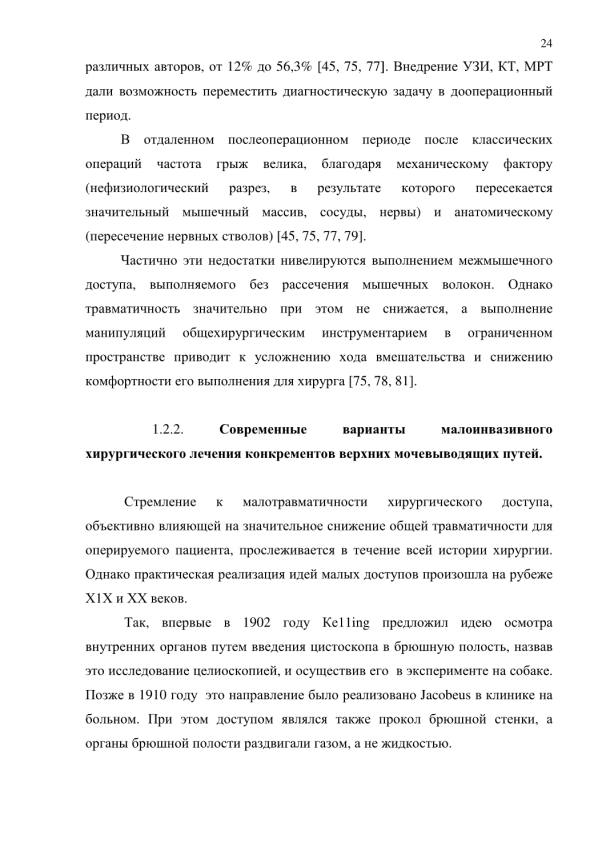 24

различных авторов, от 12% до 56,3% [45, 75, 77]. Внедрение УЗИ, КТ, МРТ дали возможность переместить диагностическую задачу в дооперационный период.

В отдаленном послеоперационном периоде после классических операций частота грыж велика, благодаря механическому фактору (нефизиологический разрез, в результате которого пересекается значительный мышечный массив, сосуды, нервы) и анатомическому (пересечение нервных стволов) [45, 75, 77, 79].

Частично эти недостатки нивелируются выполнением межмышечного доступа, выполняемого без рассечения мышечных волокон. Однако травматичность значительно при этом не снижается, а выполнение манипуляций общехирургическим инструментарием в ограниченном пространстве приводит к усложнению хода вмешательства и снижению комфортности его выполнения для хирурга [75, 78, 81].

1.2.2. Современные варианты малоинвазивного хирургического лечения конкрементов верхних мочевыводящих путей.

Стремление к малотравматичности хирургического доступа, объективно влияющей на значительное снижение общей травматичности для оперируемого пациента, прослеживается в течение всей истории хирургии. Однако практическая реализация идей малых доступов произошла на рубеже Х1Х и ХХ веков.

Так, впервые в 1902 году Ke11ing предложил идею осмотра внутренних органов путем введения цистоскопа в брюшную полость, назвав это исследование целиоскопией, и осуществив его в эксперименте на собаке. Позже в 1910 году это направление было реализовано Jacobeus в клинике на больном. При этом доступом являлся также прокол брюшной стенки, а органы брюшной полости раздвигали газом, а не жидкостью.